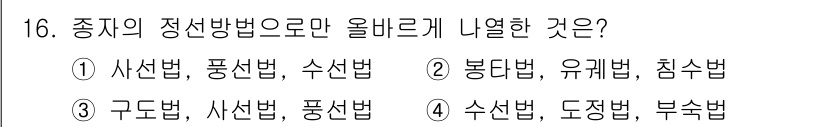 16. 종자의 정선방법으로만 올바르게 나열한 것은?

① 사선법, 풍선법, 수선법　② 봉타법, 유궤법, 침수법

③ 구도법, 사선법, 풍선법　④ 수선법, 도정법, 부숙법